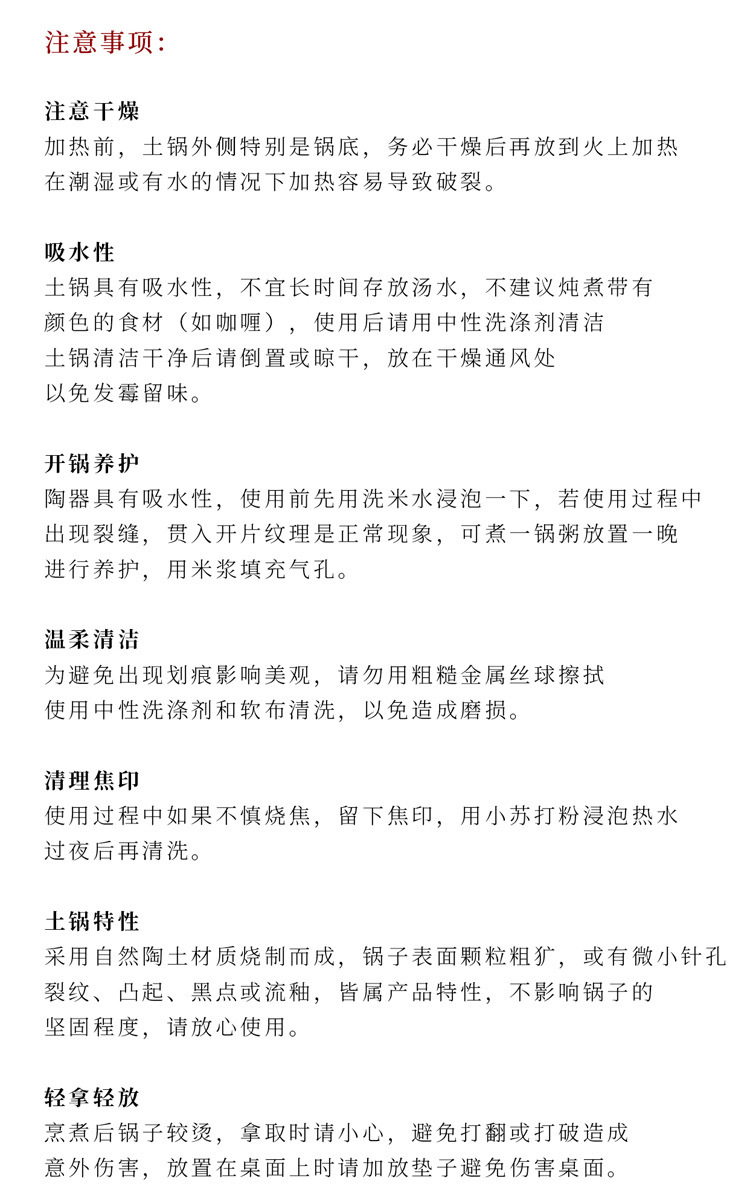 注意事项:

注意干燥
加热前，土锅外侧特别是锅底，务必干燥后再放到火上加热
在潮湿或有水的情况下加热容易导致破裂。

吸水性
土锅具有吸水性，不宜长时间存放汤水，不建议炖煮带有
颜色的食材（如咖喱），使用后请用中性洗涤剂清洁
土锅清洁干净后请倒置或晾干，放在干燥通风处
以免发霉留味。

开锅养护
陶器具有吸水性，使用前先用洗米水浸泡一下，若使用过程中
出现裂缝，贯入开片纹理是正常现象，可煮一锅粥放置一晚
进行养护，用米浆填充气孔。

温柔清洁
为避免出现划痕影响美观，请勿用粗糙金属丝球擦拭
使用中性洗涤剂和软布清洗，以免造成磨损。

清理焦印
使用过程中如果不慎烧焦，留下焦印，用小苏打粉浸泡热水
过夜后再清洗。

土锅特性
采用自然陶土材质烧制而成，锅子表面颗粒粗犷，或有微小针孔
裂纹、凸起、黑点或流釉，皆属产品特性，不影响锅子的
坚固程度，请放心使用。

轻拿轻放
烹煮后锅子较烫，拿取时请小心，避免打翻或打破造成
意外伤害，放置在桌面上时请加放垫子避免伤害桌面。